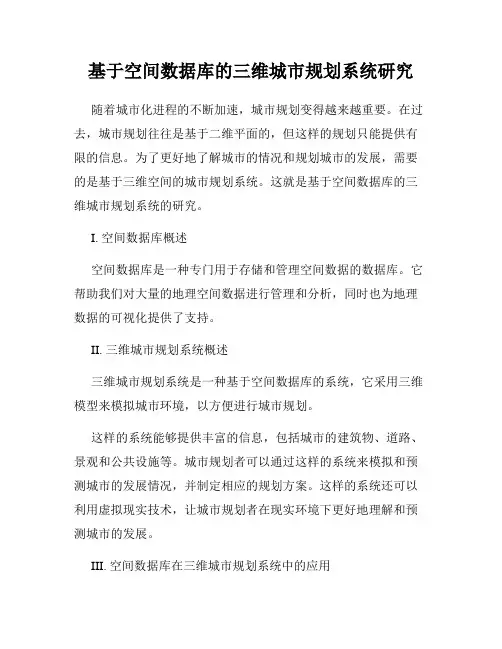 基于空间数据库的三维城市规划系统研究

随着城市化进程的不断加速，城市规划变得越来越重要。在过去，城市规划往往是基于二维平面的，但这样的规划只能提供有限的信息。为了更好地了解城市的情况和规划城市的发展，需要的是基于三维空间的城市规划系统。这就是基于空间数据库的三维城市规划系统的研究。

I. 空间数据库概述

空间数据库是一种专门用于存储和管理空间数据的数据库。它帮助我们对大量的地理空间数据进行管理和分析，同时也为地理数据的可视化提供了支持。

II. 三维城市规划系统概述

三维城市规划系统是一种基于空间数据库的系统，它采用三维模型来模拟城市环境，以方便进行城市规划。

这样的系统能够提供丰富的信息，包括城市的建筑物、道路、景观和公共设施等。城市规划者可以通过这样的系统来模拟和预测城市的发展情况，并制定相应的规划方案。这样的系统还可以利用虚拟现实技术，让城市规划者在现实环境下更好地理解和预测城市的发展。

III. 空间数据库在三维城市规划系统中的应用